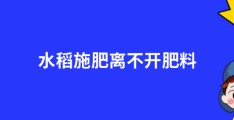 水稻施肥离不开肥料